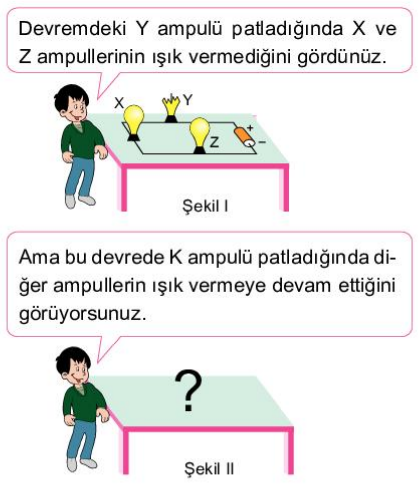 Devremdeki Y ampulü patladığında X ve Z ampullerinin ışık vermediğini gördünüz.

X Y Z + −

Şekil I

Ama bu devrede K ampulü patladığında diğer ampullerin ışık vermeye devam ettiğini görüyorsunuz.

?

Şekil II